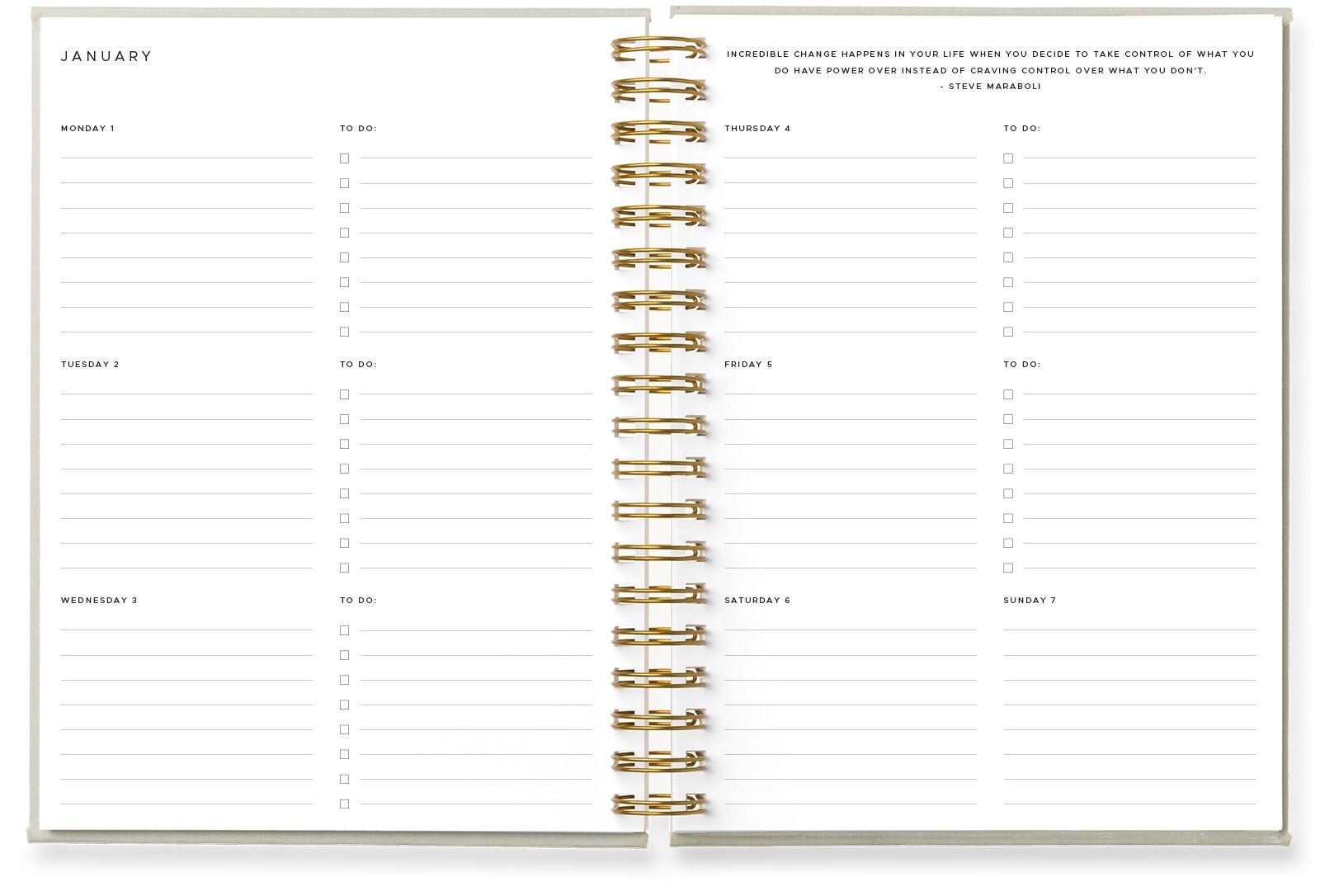 JANUARY

MONDAY 1

TO DO:

TUESDAY 2

TO DO:

WEDNESDAY 3

TO DO:

INCREDIBLE CHANGE HAPPENS IN YOUR LIFE WHEN YOU DECIDE TO TAKE CONTROL OF WHAT YOU DO HAVE POWER OVER INSTEAD OF CRAVING CONTROL OVER WHAT YOU DON'T.
- STEVE MARABOLI

THURSDAY 4

TO DO:

FRIDAY 5

TO DO:

SATURDAY 6

SUNDAY 7